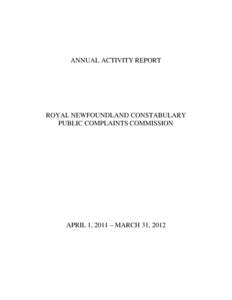 ANNUAL ACTIVITY REPORT

ROYAL NEWFOUNDLAND CONSTABULARY
PUBLIC COMPLAINTS COMMISSION

APRIL 1, 2011 – MARCH 31, 2012